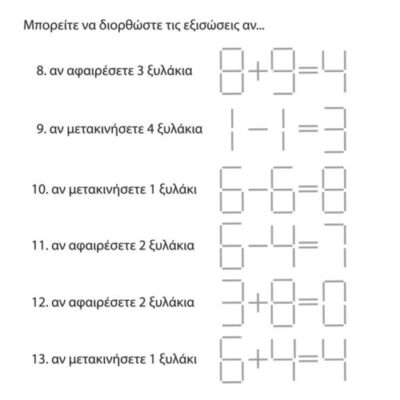 Μπορείτε να διορθώστε τις εξισώσεις αν...

8. αν αφαιρέσετε 3 ξυλάκια $8+9=4$

9. αν μετακινήσετε 4 ξυλάκια $1-1=3$

10. αν μετακινήσετε 1 ξυλάκι $6-6=8$

11. αν αφαιρέσετε 2 ξυλάκια $6-4=7$

12. αν αφαιρέσετε 2 ξυλάκια $3+8=0$

13. αν μετακινήσετε 1 ξυλάκι $6+4=4$